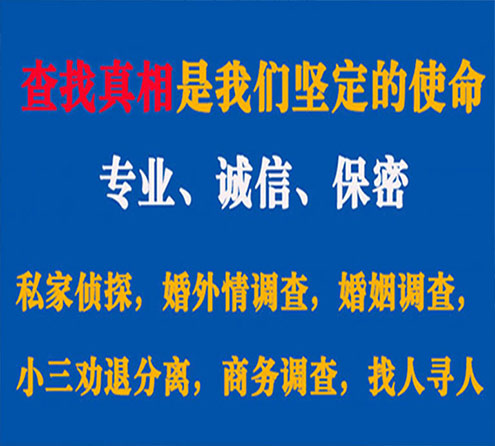 查找真相是我们坚定的使命

专业、诚信、保密

私家侦探，婚外情调查，婚姻调查，

小三劝退分离，商务调查，找人寻人